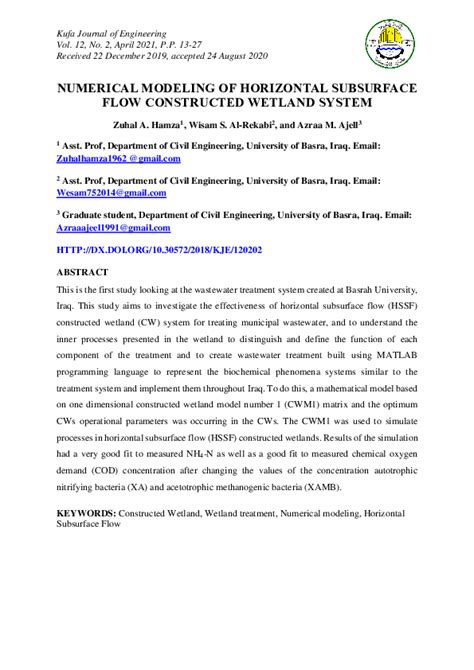 Kufa Journal of Engineering
Vol. 12, No. 2, April 2021, P.P. 13-27
Received 22 December 2019, accepted 24 August 2020

NUMERICAL MODELING OF HORIZONTAL SUBSURFACE FLOW CONSTRUCTED WETLAND SYSTEM

Zuhal A. Hamza$^1$, Wisam S. Al-Rekabi$^2$, and Azraa M. Ajell$^3$

$^1$ Asst. Prof, Department of Civil Engineering, University of Basra, Iraq. Email: Zuhalhamza1962 @gmail.com

$^2$ Asst. Prof, Department of Civil Engineering, University of Basra, Iraq. Email: Wesam752014@gmail.com

$^3$ Graduate student, Department of Civil Engineering, University of Basra, Iraq. Email: Azraaajeel1991@gmail.com

HTTP://DX.DOI.ORG/10.30572/2018/KJE/120202

ABSTRACT

This is the first study looking at the wastewater treatment system created at Basrah University, Iraq. This study aims to investigate the effectiveness of horizontal subsurface flow (HSSF) constructed wetland (CW) system for treating municipal wastewater, and to understand the inner processes presented in the wetland to distinguish and define the function of each component of the treatment and to create wastewater treatment built using MATLAB programming language to represent the biochemical phenomena systems similar to the treatment system and implement them throughout Iraq. To do this, a mathematical model based on one dimensional constructed wetland model number 1 (CWM1) matrix and the optimum CWs operational parameters was occurring in the CWs. The CWM1 was used to simulate processes in horizontal subsurface flow (HSSF) constructed wetlands. Results of the simulation had a very good fit to measured $NH_4$-N as well as a good fit to measured chemical oxygen demand (COD) concentration after changing the values of the concentration autotrophic nitrifying bacteria (XA) and acetotrophic methanogenic bacteria (XAMB).

KEYWORDS: Constructed Wetland, Wetland treatment, Numerical modeling, Horizontal Subsurface Flow